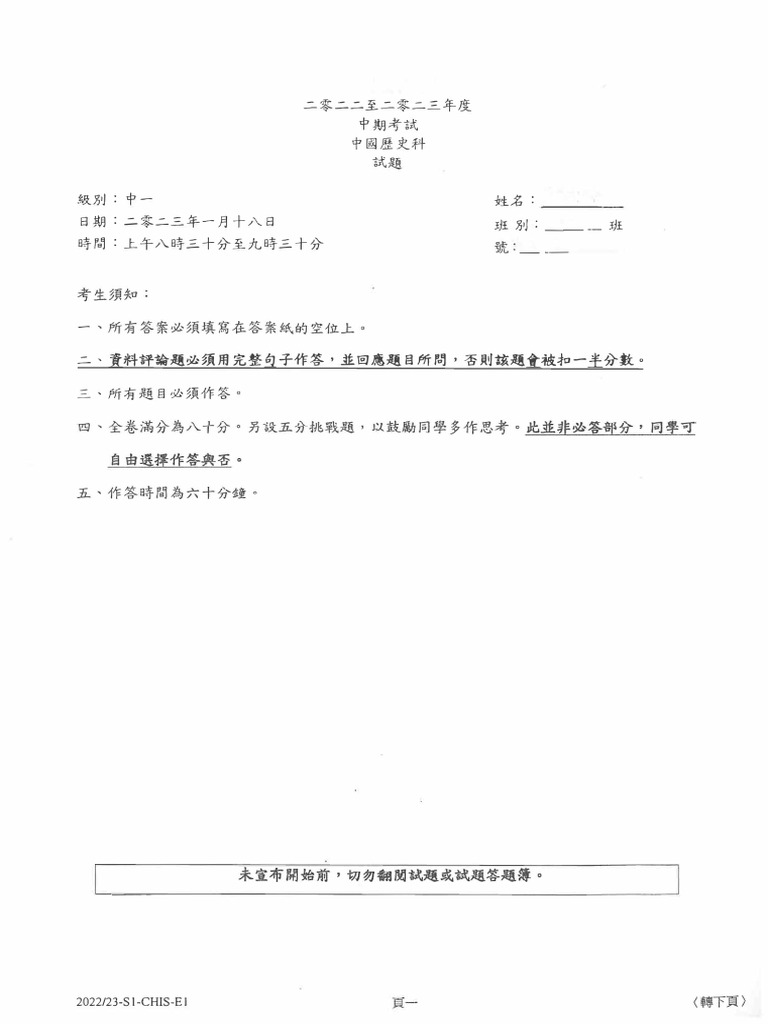 二零二二至二零二三年度
中期考試
中國歷史科
試題

級別：中一
日期：二零二三年一月十八日
時間：上午八時三十分至九時三十分

姓名：____
班別：____班
號：____

考生須知：

一、所有答案必須填寫在答案紙的空位上。

二、資料評論題必須用完整句子作答，並回應題目所問，否則該題會被扣一半分數。

三、所有題目必須作答。

四、全卷滿分為八十分。另設五分挑戰題，以鼓勵同學多作思考。此並非必答部分，同學可自由選擇作答與否。

五、作答時間為六十分鐘。

未宣布開始前，切勿翻閱試題或試題答題簿。

2022/23-S1-CHIS-E1
頁一
〈轉下頁〉